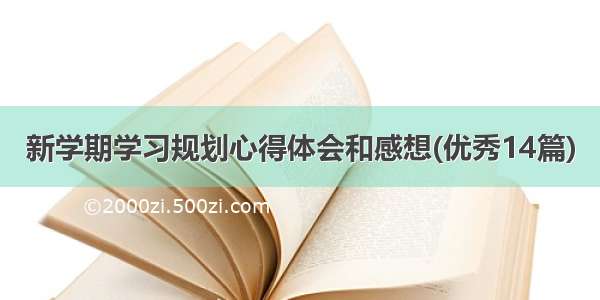 新学期学习规划心得体会和感想(优秀14篇)

©2000zi.500zi.com